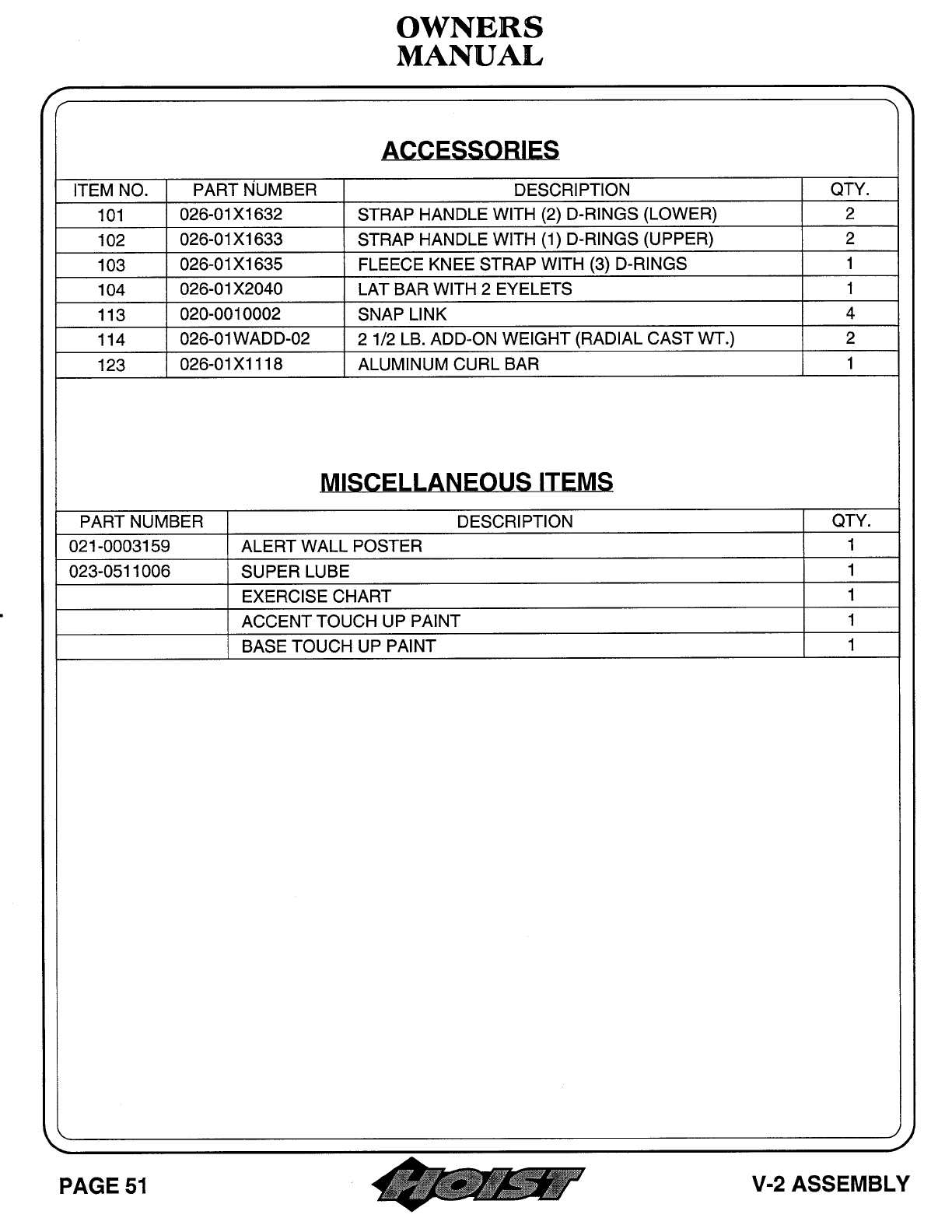 OWNERS
MANUAL

ACCESSORIES

| ITEM NO. | PART NUMBER | DESCRIPTION | QTY. |
|---|---|---|---|
| 101 | 026-01X1632 | STRAP HANDLE WITH (2) D-RINGS (LOWER) | 2 |
| 102 | 026-01X1633 | STRAP HANDLE WITH (1) D-RINGS (UPPER) | 2 |
| 103 | 026-01X1635 | FLEECE KNEE STRAP WITH (3) D-RINGS | 1 |
| 104 | 026-01X2040 | LAT BAR WITH 2 EYELETS | 1 |
| 113 | 020-0010002 | SNAP LINK | 4 |
| 114 | 026-01WADD-02 | 2 1/2 LB. ADD-ON WEIGHT (RADIAL CAST WT.) | 2 |
| 123 | 026-01X1118 | ALUMINUM CURL BAR | 1 |

MISCELLANEOUS ITEMS

| PART NUMBER | DESCRIPTION | QTY. |
|---|---|---|
| 021-0003159 | ALERT WALL POSTER | 1 |
| 023-0511006 | SUPER LUBE | 1 |
| | EXERCISE CHART | 1 |
| | ACCENT TOUCH UP PAINT | 1 |
| | BASE TOUCH UP PAINT | 1 |

PAGE 51 HOIST V-2 ASSEMBLY